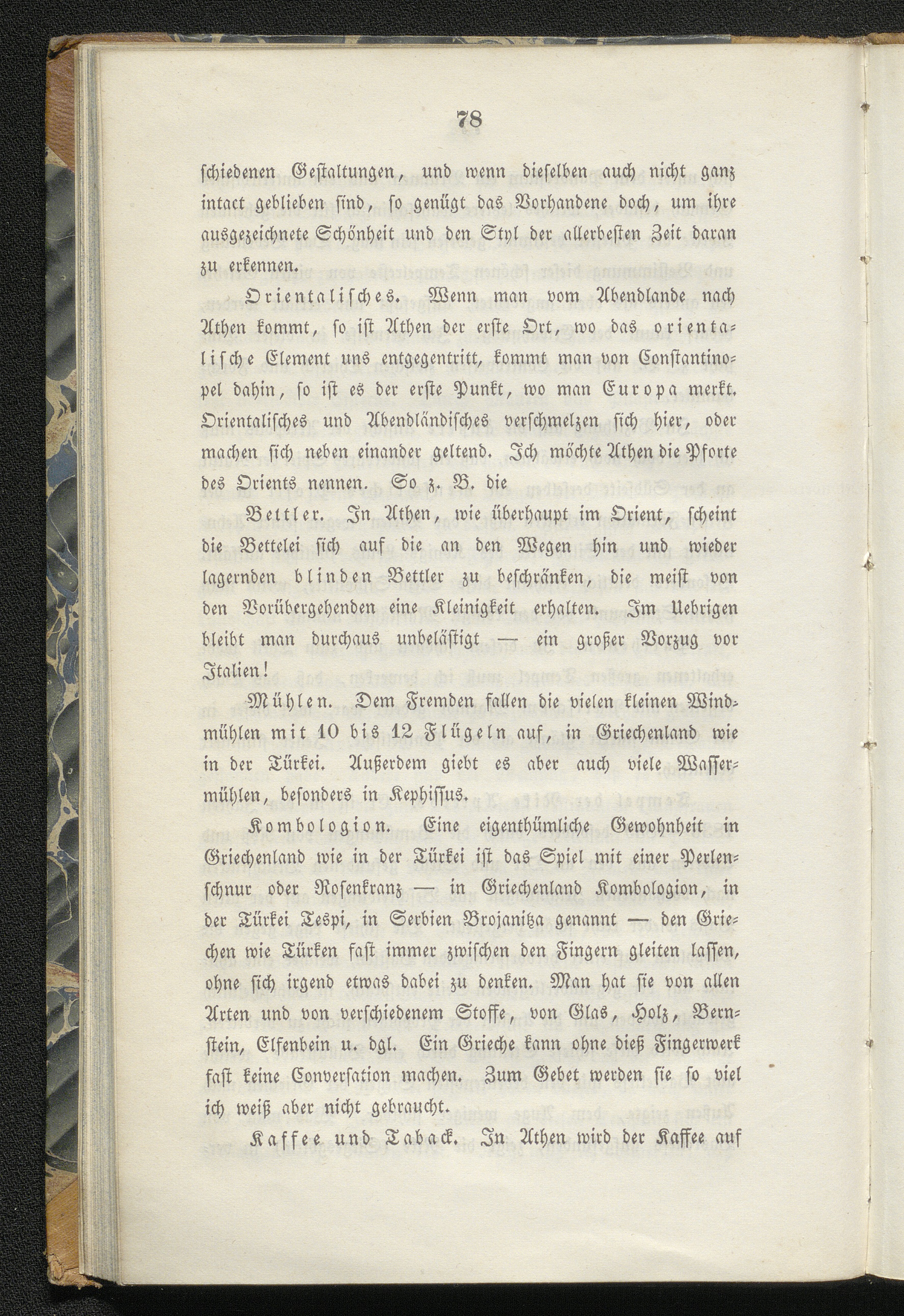 78

schiedenen Gestaltungen, und wenn dieselben auch nicht ganz intact geblieben sind, so genügt das Vorhandene doch, um ihre ausgezeichnete Schönheit und den Styl der allerbesten Zeit daran zu erkennen.

Orientalisches. Wenn man vom Abendlande nach Athen kommt, so ist Athen der erste Ort, wo das orientalische Element uns entgegentritt, kommt man von Constantinopel dahin, so ist es der erste Punkt, wo man Europa merkt. Orientalisches und Abendländisches verschmelzen sich hier, oder machen sich neben einander geltend. Ich möchte Athen die Pforte des Orients nennen. So z. B. die

Bettler. In Athen, wie überhaupt im Orient, scheint die Bettelei sich auf die an den Wegen hin und wieder lagernden blinden Bettler zu beschränken, die meist von den Vorübergehenden eine Kleinigkeit erhalten. Im Uebrigen bleibt man durchaus unbelästigt — ein großer Vorzug vor Italien!

Mühlen. Dem Fremden fallen die vielen kleinen Windmühlen mit 10 bis 12 Flügeln auf, in Griechenland wie in der Türkei. Außerdem giebt es aber auch viele Wassermühlen, besonders in Kephissus.

Kombologion. Eine eigenthümliche Gewohnheit in Griechenland wie in der Türkei ist das Spiel mit einer Perlenschnur oder Rosenkranz — in Griechenland Kombologion, in der Türkei Tespi, in Serbien Brojanitza genannt — den Griechen wie Türken fast immer zwischen den Fingern gleiten lassen, ohne sich irgend etwas dabei zu denken. Man hat sie von allen Arten und von verschiedenem Stoffe, von Glas, Holz, Bernstein, Elfenbein u. dgl. Ein Grieche kann ohne dieß Fingerwerk fast keine Conversation machen. Zum Gebet werden sie so viel ich weiß aber nicht gebraucht.

Kaffee und Taback. In Athen wird der Kaffee auf